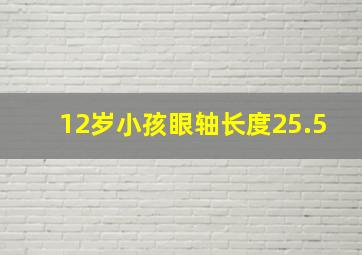 12岁小孩眼轴长度25.5